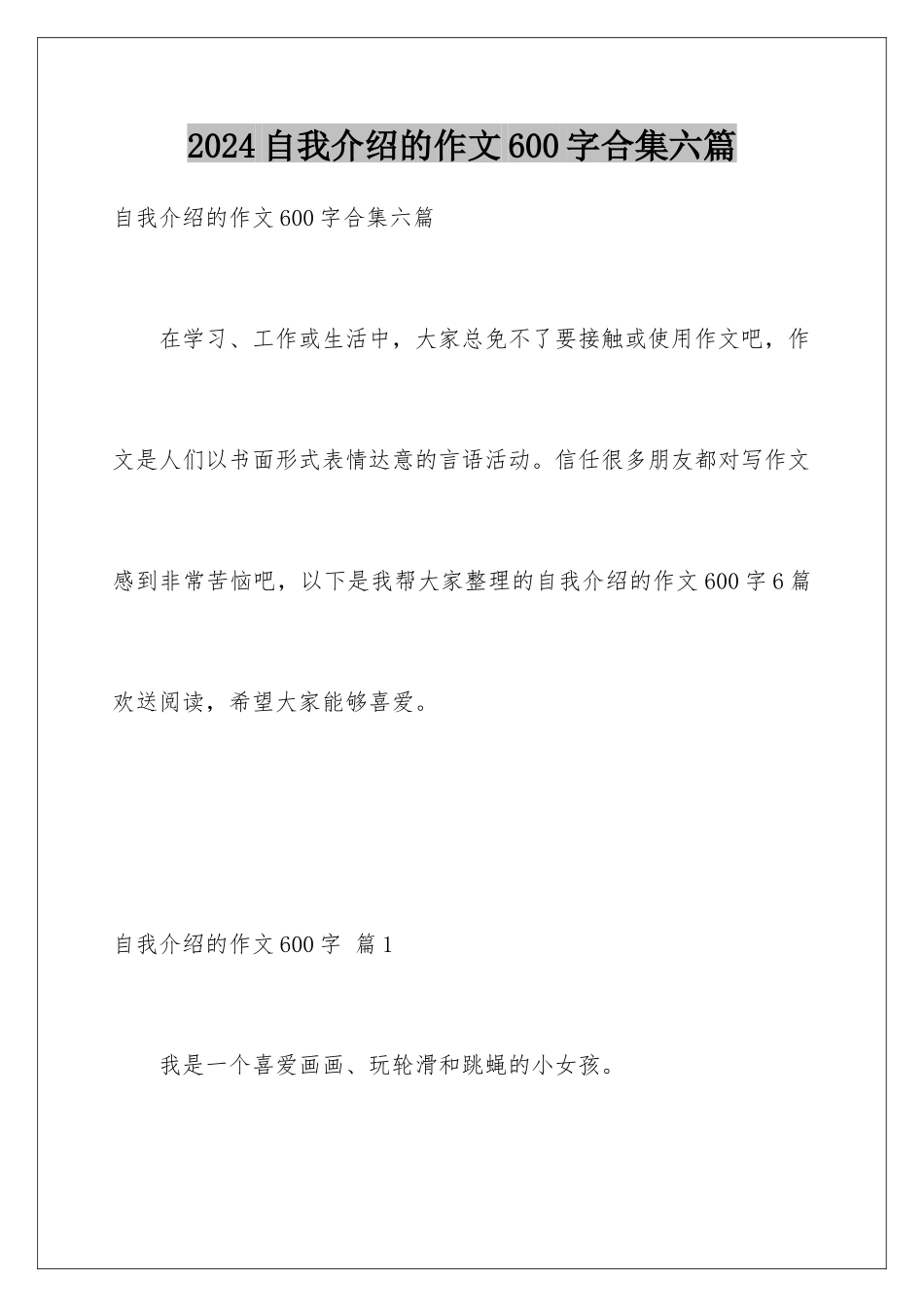 2024自我介绍的作文600字合集六篇

自我介绍的作文600字合集六篇

在学习、工作或生活中，大家总免不了要接触或使用作文吧，作文是人们以书面形式表情达意的言语活动。信任很多朋友都对写作文感到非常苦恼吧，以下是我帮大家整理的自我介绍的作文600字6篇欢送阅读，希望大家能够喜爱。

自我介绍的作文600字 篇1

我是一个喜爱画画、玩轮滑和跳蝇的小女孩。